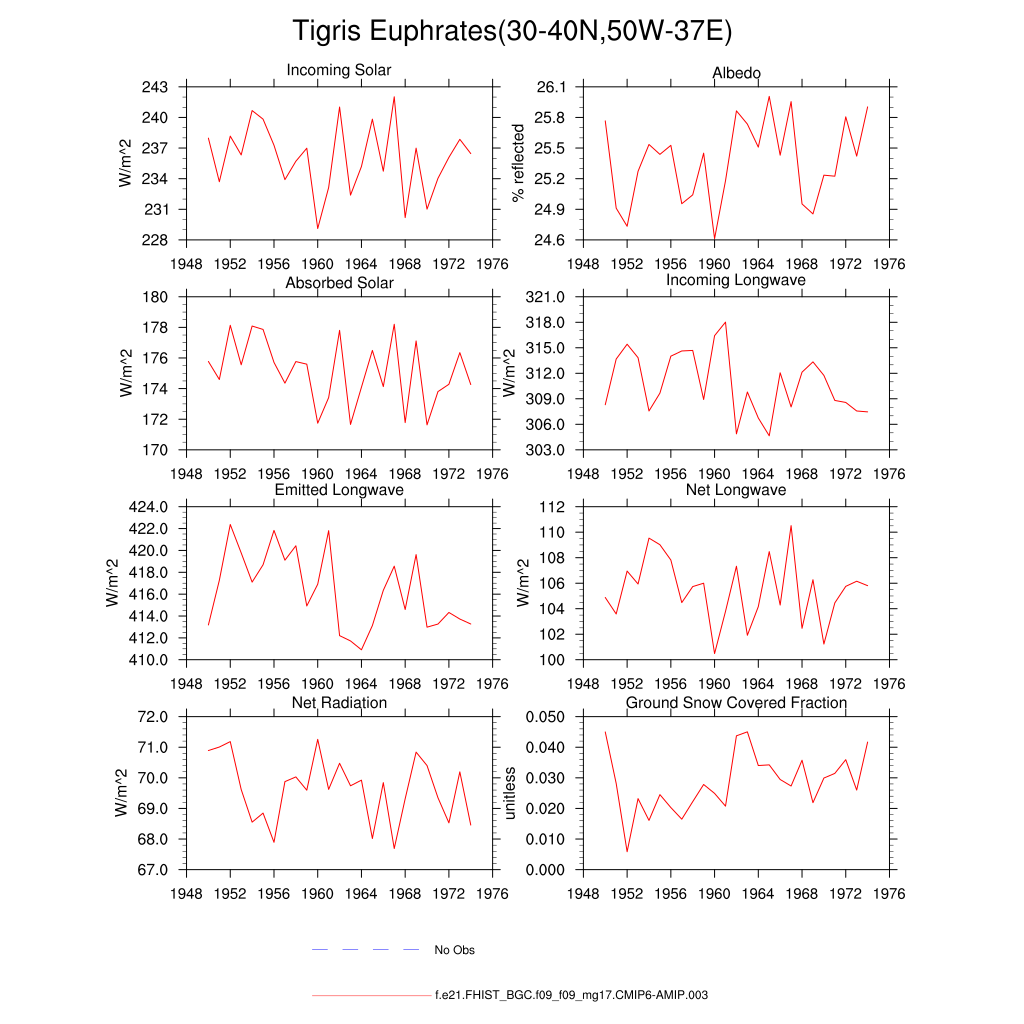 Tigris Euphrates(30-40N,50W-37E)

Incoming Solar
W/m^2
243
240
237
234
231
228
1948 1952 1956 1960 1964 1968 1972 1976

Albedo
% reflected
26.1
25.8
25.5
25.2
24.9
24.6
1948 1952 1956 1960 1964 1968 1972 1976

Absorbed Solar
W/m^2
180
178
176
174
172
170
1948 1952 1956 1960 1964 1968 1972 1976

Incoming Longwave
W/m^2
321.0
318.0
315.0
312.0
309.0
306.0
303.0
1948 1952 1956 1960 1964 1968 1972 1976

Emitted Longwave
W/m^2
424.0
422.0
420.0
418.0
416.0
414.0
412.0
410.0
1948 1952 1956 1960 1964 1968 1972 1976

Net Longwave
W/m^2
112
110
108
106
104
102
100
1948 1952 1956 1960 1964 1968 1972 1976

Net Radiation
W/m^2
72.0
71.0
70.0
69.0
68.0
67.0
1948 1952 1956 1960 1964 1968 1972 1976

Ground Snow Covered Fraction
unitless
0.050
0.040
0.030
0.020
0.010
0.000
1948 1952 1956 1960 1964 1968 1972 1976

No Obs

f.e21.FHIST_BGC.f09_f09_mg17.CMIP6-AMIP.003